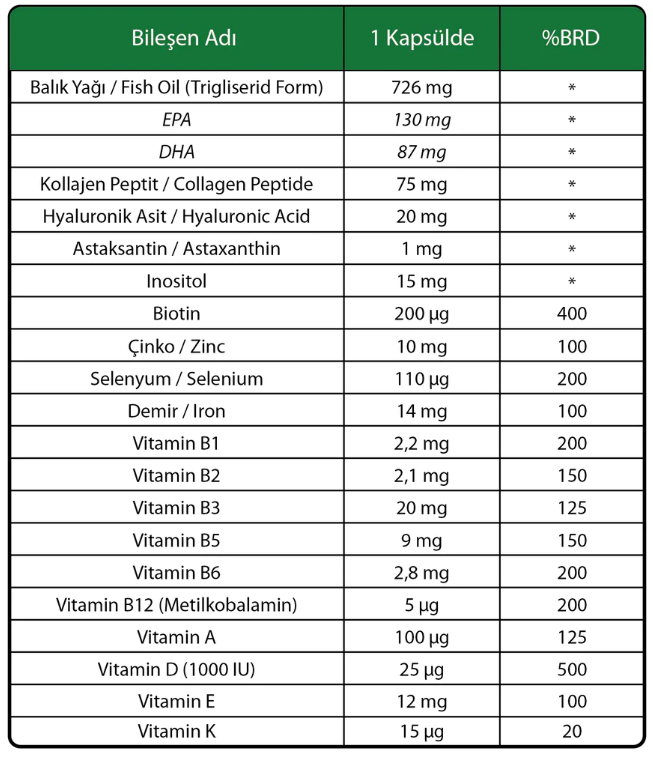 | Bileşen Adı | 1 Kapsülde | %BRD |
|---|---|---|
| Balık Yağı / Fish Oil (Trigliserid Form) | 726 mg | * |
| EPA | 130 mg | * |
| DHA | 87 mg | * |
| Kollajen Peptit / Collagen Peptide | 75 mg | * |
| Hyaluronik Asit / Hyaluronic Acid | 20 mg | * |
| Astaksantin / Astaxanthin | 1 mg | * |
| Inositol | 15 mg | * |
| Biotin | 200 µg | 400 |
| Çinko / Zinc | 10 mg | 100 |
| Selenyum / Selenium | 110 µg | 200 |
| Demir / Iron | 14 mg | 100 |
| Vitamin B1 | 2,2 mg | 200 |
| Vitamin B2 | 2,1 mg | 150 |
| Vitamin B3 | 20 mg | 125 |
| Vitamin B5 | 9 mg | 150 |
| Vitamin B6 | 2,8 mg | 200 |
| Vitamin B12 (Metilkobalamin) | 5 µg | 200 |
| Vitamin A | 100 µg | 125 |
| Vitamin D (1000 IU) | 25 µg | 500 |
| Vitamin E | 12 mg | 100 |
| Vitamin K | 15 µg | 20 |